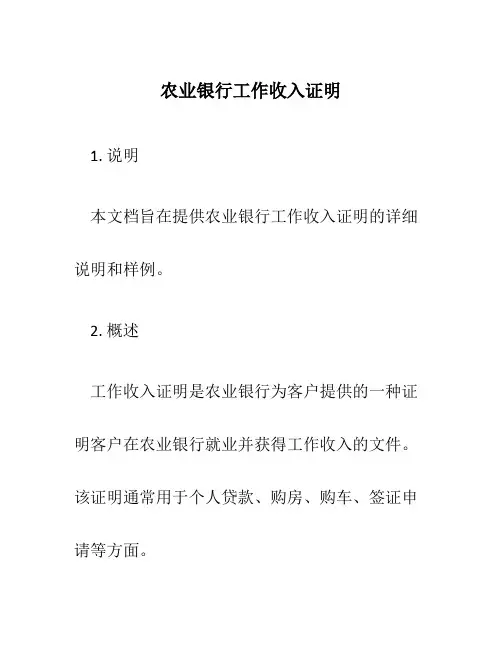 农业银行工作收入证明

1. 说明

本文档旨在提供农业银行工作收入证明的详细说明和样例。

2. 概述

工作收入证明是农业银行为客户提供的一种证明客户在农业银行就业并获得工作收入的文件。该证明通常用于个人贷款、购房、购车、签证申请等方面。